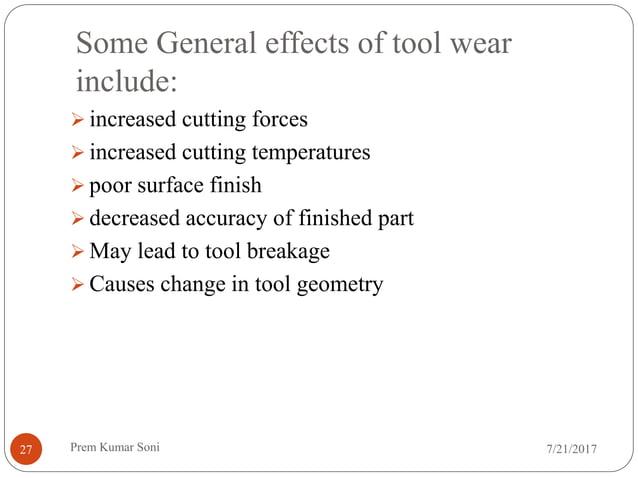 Some General effects of tool wear include:

➢ increased cutting forces
➢ increased cutting temperatures
➢ poor surface finish
➢ decreased accuracy of finished part
➢ May lead to tool breakage
➢ Causes change in tool geometry

27 Prem Kumar Soni 7/21/2017